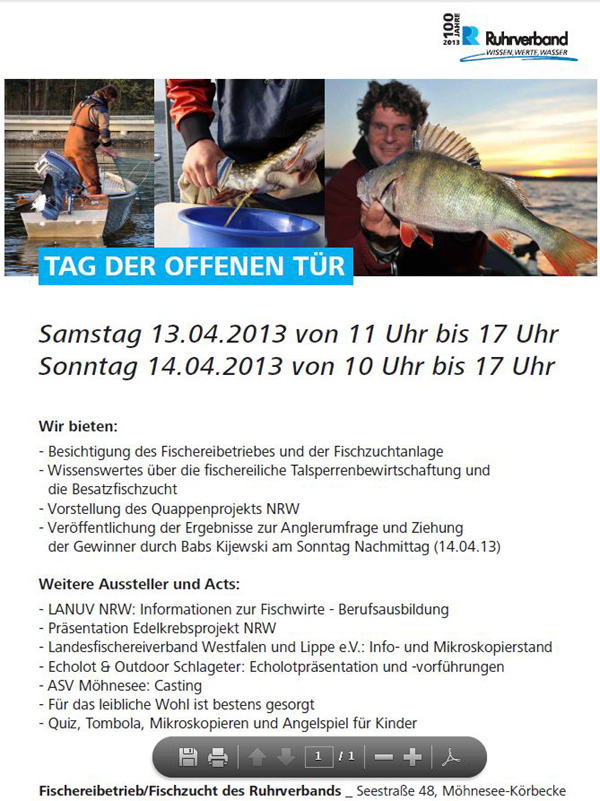 100 JAHRE 2013 Ruhrverband WISSEN, WERTE, WASSER

TAG DER OFFENEN TÜR

Samstag 13.04.2013 von 11 Uhr bis 17 Uhr
Sonntag 14.04.2013 von 10 Uhr bis 17 Uhr

Wir bieten:
- Besichtigung des Fischereibetriebes und der Fischzuchtanlage
- Wissenswertes über die fischereiliche Talsperrenbewirtschaftung und die Besatzfischzucht
- Vorstellung des Quappenprojekts NRW
- Veröffentlichung der Ergebnisse zur Anglerumfrage und Ziehung der Gewinner durch Babs Kijewski am Sonntag Nachmittag (14.04.13)

Weitere Aussteller und Acts:
- LANUV NRW: Informationen zur Fischwirte - Berufsausbildung
- Präsentation Edelkrebsprojekt NRW
- Landesfischereiverband Westfalen und Lippe e.V.: Info- und Mikroskopierstand
- Echolot & Outdoor Schlageter: Echolotpräsentation und -vorführungen
- ASV Möhnesee: Casting
- Für das leibliche Wohl ist bestens gesorgt
- Quiz, Tombola, Mikroskopieren und Angelspiel für Kinder

1 / 1

Fischereibetrieb/Fischzucht des Ruhrverbands _ Seestraße 48, Möhnesee-Körbecke